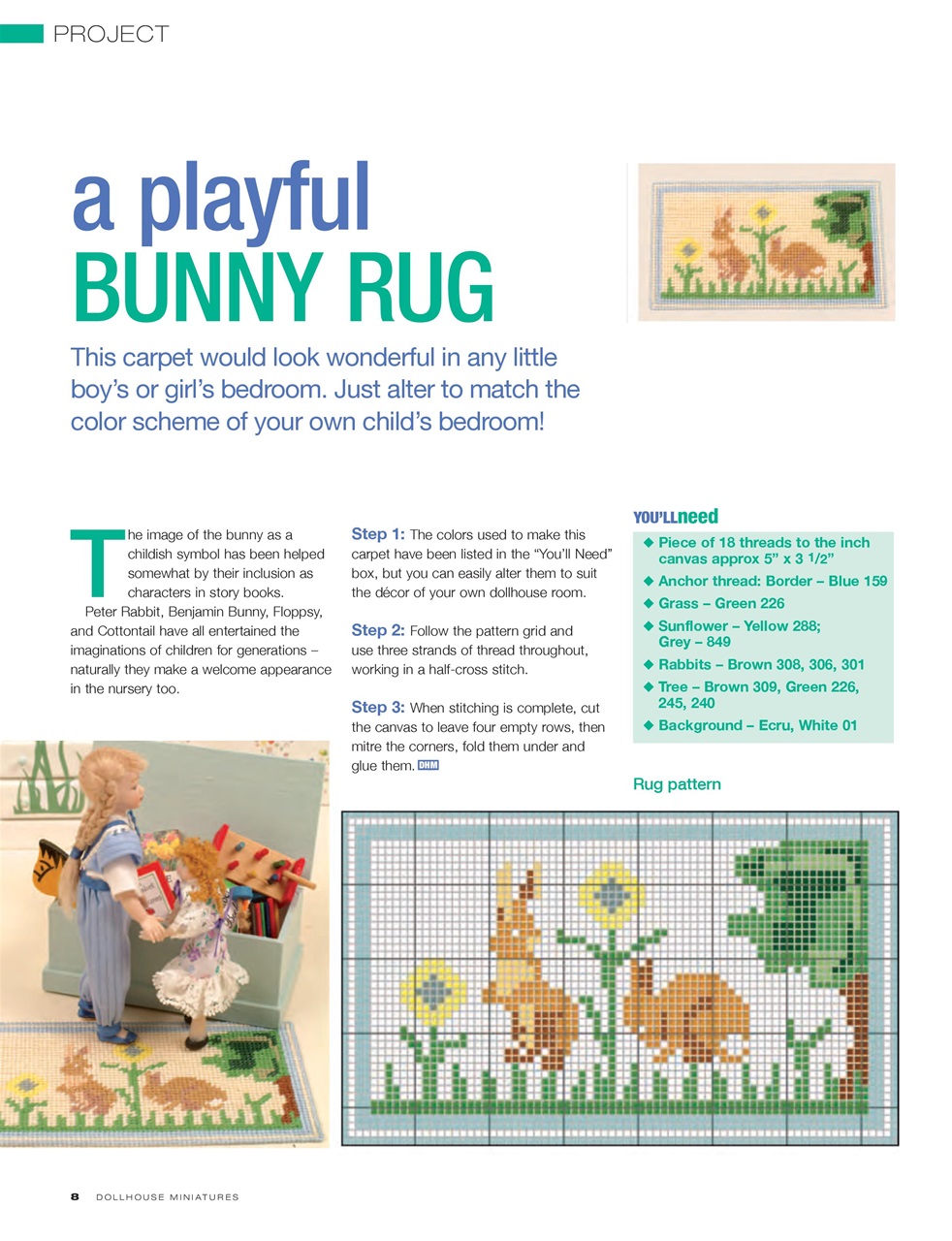 PROJECT

a playful
BUNNY RUG

This carpet would look wonderful in any little boy's or girl's bedroom. Just alter to match the color scheme of your own child's bedroom!

The image of the bunny as a childish symbol has been helped somewhat by their inclusion as characters in story books.

Peter Rabbit, Benjamin Bunny, Floppsy, and Cottontail have all entertained the imaginations of children for generations – naturally they make a welcome appearance in the nursery too.

Step 1: The colors used to make this carpet have been listed in the "You'll Need" box, but you can easily alter them to suit the décor of your own dollhouse room.

Step 2: Follow the pattern grid and use three strands of thread throughout, working in a half-cross stitch.

Step 3: When stitching is complete, cut the canvas to leave four empty rows, then mitre the corners, fold them under and glue them. DHM

YOU'LL need

◆ Piece of 18 threads to the inch canvas approx 5" x 3 1/2"
◆ Anchor thread: Border – Blue 159
◆ Grass – Green 226
◆ Sunflower – Yellow 288; Grey – 849
◆ Rabbits – Brown 308, 306, 301
◆ Tree – Brown 309, Green 226, 245, 240
◆ Background – Ecru, White 01

Rug pattern

8 DOLLHOUSE MINIATURES